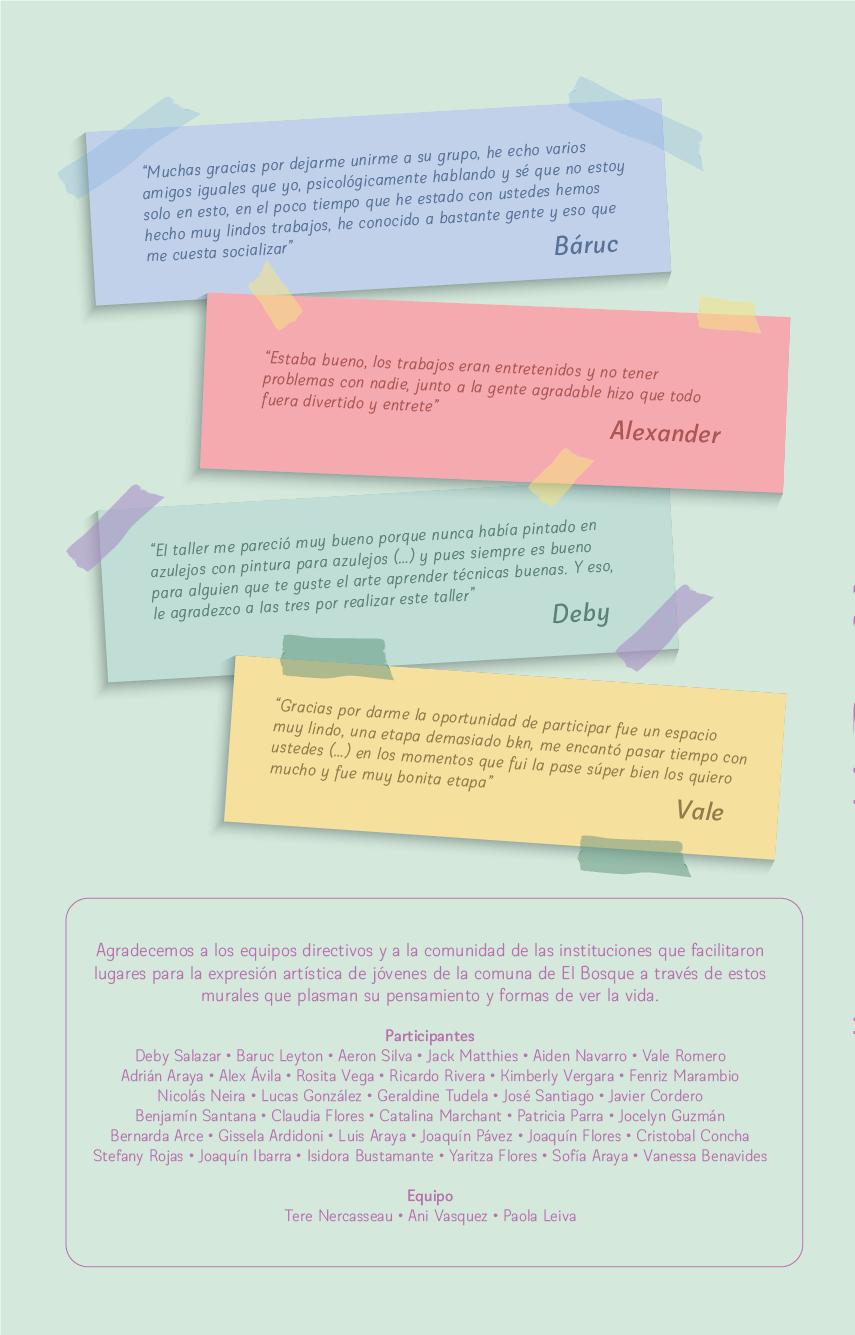 "Muchas gracias por dejarme unirme a su grupo, he echo varios amigos iguales que yo, psicológicamente hablando y sé que no estoy solo en esto, en el poco tiempo que he estado con ustedes hemos hecho muy lindos trabajos, he conocido a bastante gente y eso que me cuesta socializar"

Báruc

"Estaba bueno, los trabajos eran entretenidos y no tener problemas con nadie, junto a la gente agradable hizo que todo fuera divertido y entrete"

Alexander

"El taller me pareció muy bueno porque nunca había pintado en azulejos con pintura para azulejos (...) y pues siempre es bueno para alguien que te guste el arte aprender técnicas buenas. Y eso, le agradezco a las tres por realizar este taller"

Deby

"Gracias por darme la oportunidad de participar fue un espacio muy lindo, una etapa demasiado bkn, me encantó pasar tiempo con ustedes (...) en los momentos que fui la pase súper bien los quiero mucho y fue muy bonita etapa"

Vale

Agradecemos a los equipos directivos y a la comunidad de las instituciones que facilitaron lugares para la expresión artística de jóvenes de la comuna de El Bosque a través de estos murales que plasman su pensamiento y formas de ver la vida.

Participantes
Deby Salazar • Baruc Leyton • Aeron Silva • Jack Matthies • Aiden Navarro • Vale Romero
Adrián Araya • Alex Ávila • Rosita Vega • Ricardo Rivera • Kimberly Vergara • Fenriz Marambio
Nicolás Neira • Lucas González • Geraldine Tudela • José Santiago • Javier Cordero
Benjamín Santana • Claudia Flores • Catalina Marchant • Patricia Parra • Jocelyn Guzmán
Bernarda Arce • Gissela Ardidoni • Luis Araya • Joaquín Pávez • Joaquín Flores • Cristobal Concha
Stefany Rojas • Joaquín Ibarra • Isidora Bustamante • Yaritza Flores • Sofía Araya • Vanessa Benavides

Equipo
Tere Nercasseau • Ani Vasquez • Paola Leiva